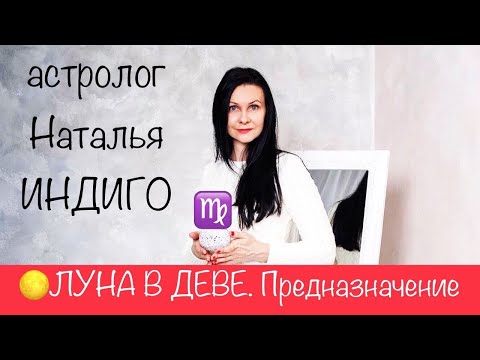 астролог
Наталья
ИНДИГО

♍

ЛУНА В ДЕВЕ. Предназначение